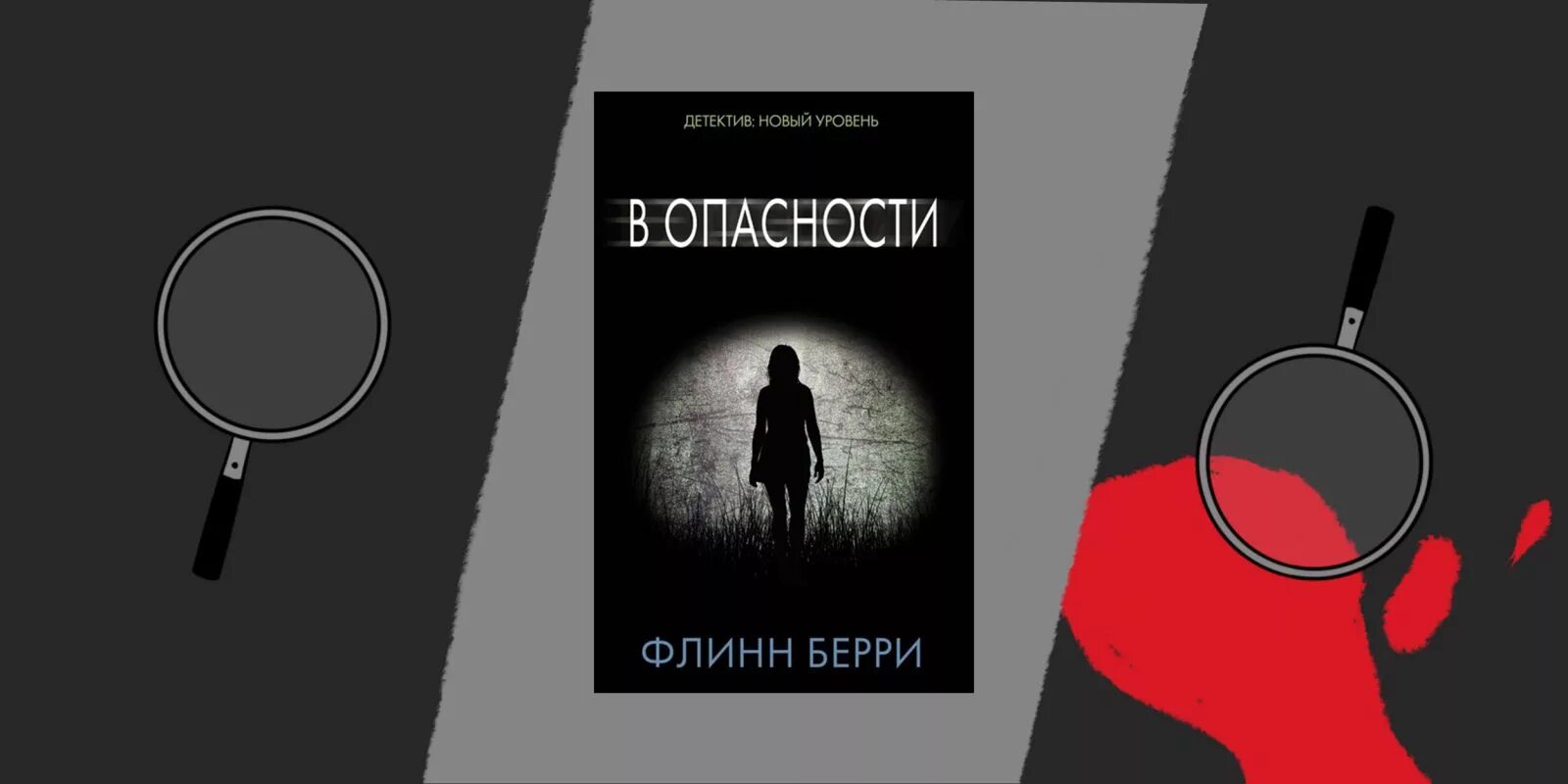 ДЕТЕКТИВ: НОВЫЙ УРОВЕНЬ

В ОПАСНОСТИ

ФЛИНН БЕРРИ